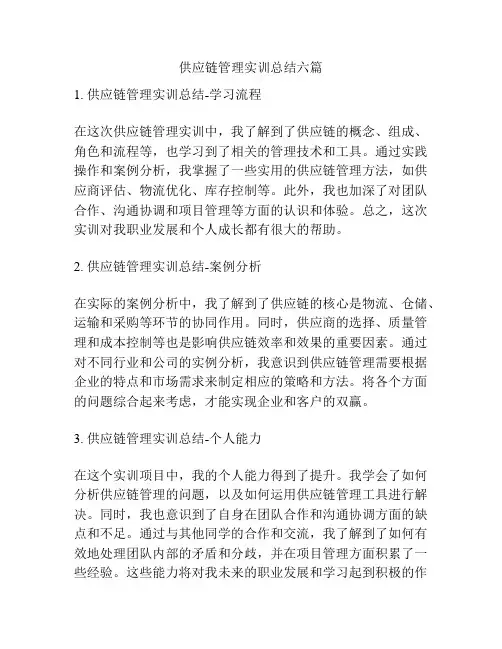 供应链管理实训总结六篇

1. 供应链管理实训总结-学习流程

在这次供应链管理实训中，我了解到了供应链的概念、组成、角色和流程等，也学习到了相关的管理技术和工具。通过实践操作和案例分析，我掌握了一些实用的供应链管理方法，如供应商评估、物流优化、库存控制等。此外，我也加深了对团队合作、沟通协调和项目管理等方面的认识和体验。总之，这次实训对我职业发展和个人成长都有很大的帮助。

2. 供应链管理实训总结-案例分析

在实际的案例分析中，我了解到了供应链的核心是物流、仓储、运输和采购等环节的协同作用。同时，供应商的选择、质量管理和成本控制等也是影响供应链效率和效果的重要因素。通过对不同行业和公司的实例分析，我意识到供应链管理需要根据企业的特点和市场需求来制定相应的策略和方法。将各个方面的问题综合起来考虑，才能实现企业和客户的双赢。

3. 供应链管理实训总结-个人能力

在这个实训项目中，我的个人能力得到了提升。我学会了如何分析供应链管理的问题，以及如何运用供应链管理工具进行解决。同时，我也意识到了自身在团队合作和沟通协调方面的缺点和不足。通过与其他同学的合作和交流，我了解到了如何有效地处理团队内部的矛盾和分歧，并在项目管理方面积累了一些经验。这些能力将对我未来的职业发展和学习起到积极的作